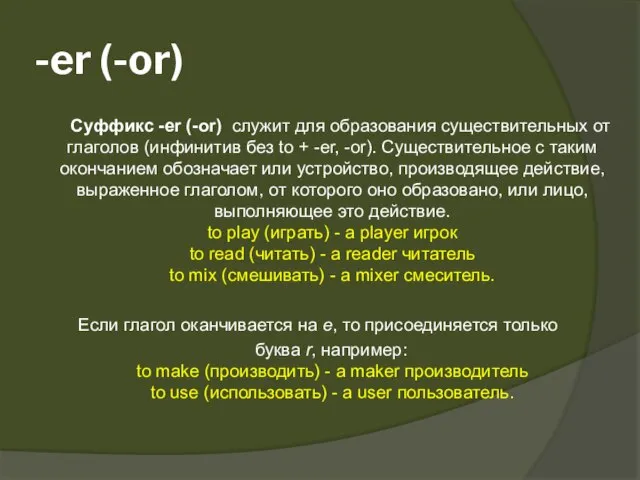 -er (-or)

Суффикс -er (-or) служит для образования существительных от глаголов (инфинитив без to + -er, -or). Существительное с таким окончанием обозначает или устройство, производящее действие, выраженное глаголом, от которого оно образовано, или лицо, выполняющее это действие.
to play (играть) - a player игрок
to read (читать) - a reader читатель
to mix (смешивать) - a mixer смеситель.

Если глагол оканчивается на e, то присоединяется только буква r, например:
to make (производить) - a maker производитель
to use (использовать) - a user пользователь.